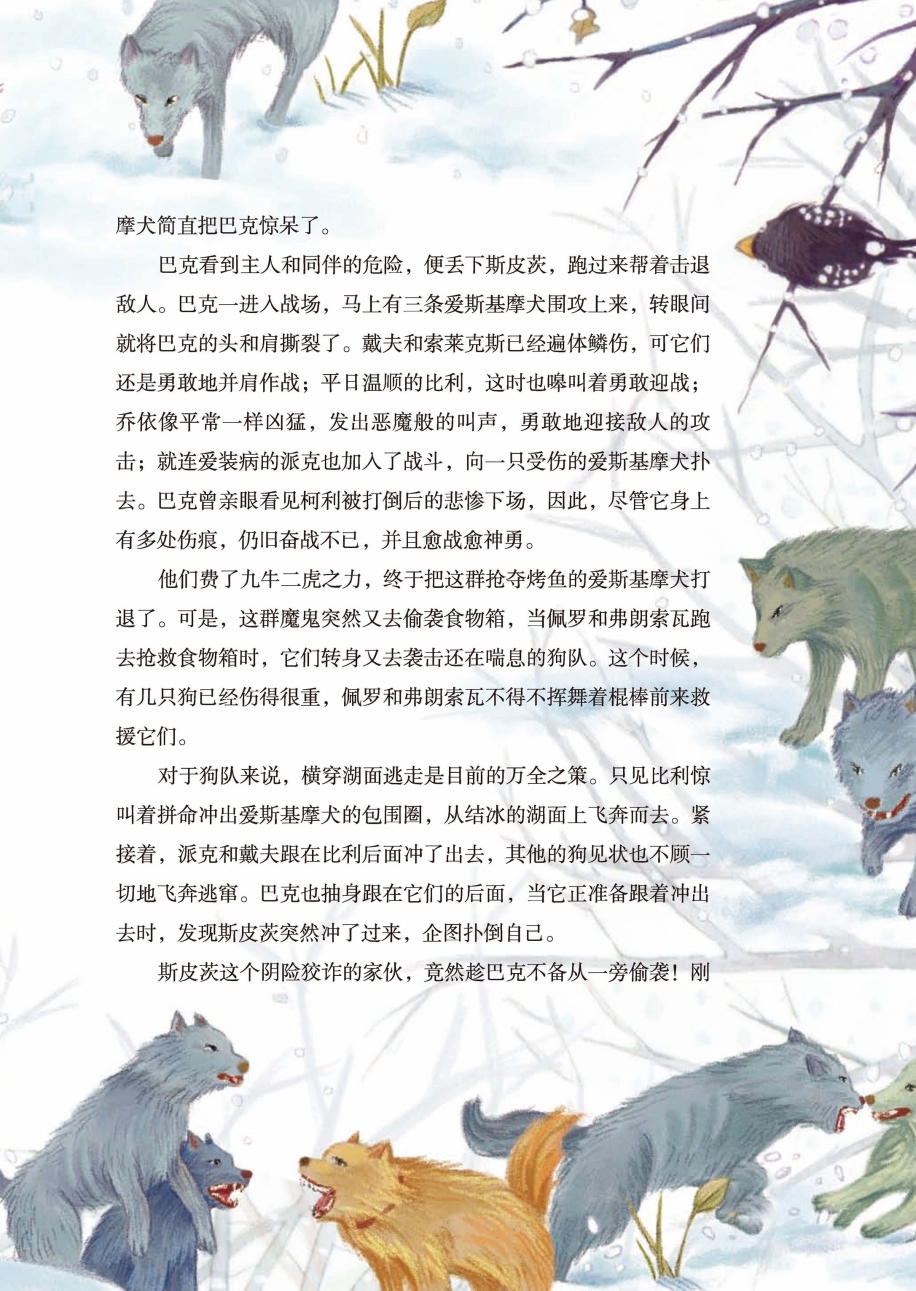 摩犬简直把巴克惊呆了。

巴克看到主人和同伴的危险，便丢下斯皮茨，跑过来帮着击退敌人。巴克一进入战场，马上有三条爱斯基摩犬围攻上来，转眼间就将巴克的头和肩撕裂了。戴夫和索莱克斯已经遍体鳞伤，可它们还是勇敢地并肩作战；平日温顺的比利，这时也嗥叫着勇敢迎战；乔依像平常一样凶猛，发出恶魔般的叫声，勇敢地迎接敌人的攻击；就连爱装病的派克也加入了战斗，向一只受伤的爱斯基摩犬扑去。巴克曾亲眼看见柯利被打倒后的悲惨下场，因此，尽管它身上有多处伤痕，仍旧奋战不已，并且愈战愈神勇。

他们费了九牛二虎之力，终于把这群抢夺烤鱼的爱斯基摩犬打退了。可是，这群魔鬼突然又去偷袭食物箱，当佩罗和弗朗索瓦跑去抢救食物箱时，它们转身又去袭击还在喘息的狗队。这个时候，有几只狗已经伤得很重，佩罗和弗朗索瓦不得不挥舞着棍棒前来救援它们。

对于狗队来说，横穿湖面逃走是目前的万全之策。只见比利惊叫着拼命冲出爱斯基摩犬的包围圈，从结冰的湖面上飞奔而去。紧接着，派克和戴夫跟在比利后面冲了出去，其他的狗见状也不顾一切地飞奔逃窜。巴克也抽身跟在它们的后面，当它正准备跟着冲出去时，发现斯皮茨突然冲了过来，企图扑倒自己。

斯皮茨这个阴险狡诈的家伙，竟然趁巴克不备从一旁偷袭！刚